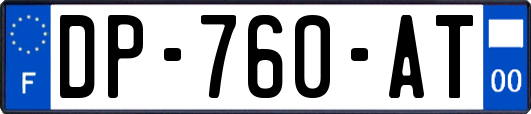 F
DP-760-AT
00